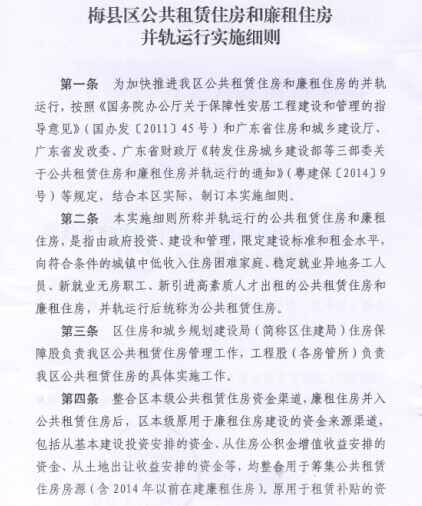 梅县区公共租赁住房和廉租住房
并轨运行实施细则

第一条　为加快推进我区公共租赁住房和廉租住房的并轨运行，按照《国务院办公厅关于保障性安居工程建设和管理的指导意见》（国办发〔2011〕45号）和广东省住房和城乡建设厅、广东省发改委、广东省财政厅《转发住房城乡建设部等三部委关于公共租赁住房和廉租住房并轨运行的通知》（粤建保〔2014〕9号）等规定，结合本区实际，制订本实施细则。

第二条　本实施细则所称并轨运行的公共租赁住房和廉租住房，是指由政府投资、建设和管理，限定建设标准和租金水平，向符合条件的城镇中低收入住房困难家庭、稳定就业异地务工人员、新就业无房职工、新引进高素质人才出租的公共租赁住房和廉租住房，并轨运行后统称为公共租赁住房。

第三条　区住房和城乡规划建设局（简称区住建局）住房保障股负责我区公共租赁住房管理工作，工程股（各房管所）负责我区公共租赁住房的具体实施工作。

第四条　整合区本级公共租赁住房资金渠道，廉租住房并入公共租赁住房后，区本级原用于廉租住房建设的资金来源渠道，包括从基本建设投资安排的资金、从住房公积金增值收益安排的资金、从土地出让收益安排的资金等，均整合用于筹集公共租赁住房房源（含2014年以前在建廉租住房）。原用于租赁补贴的资